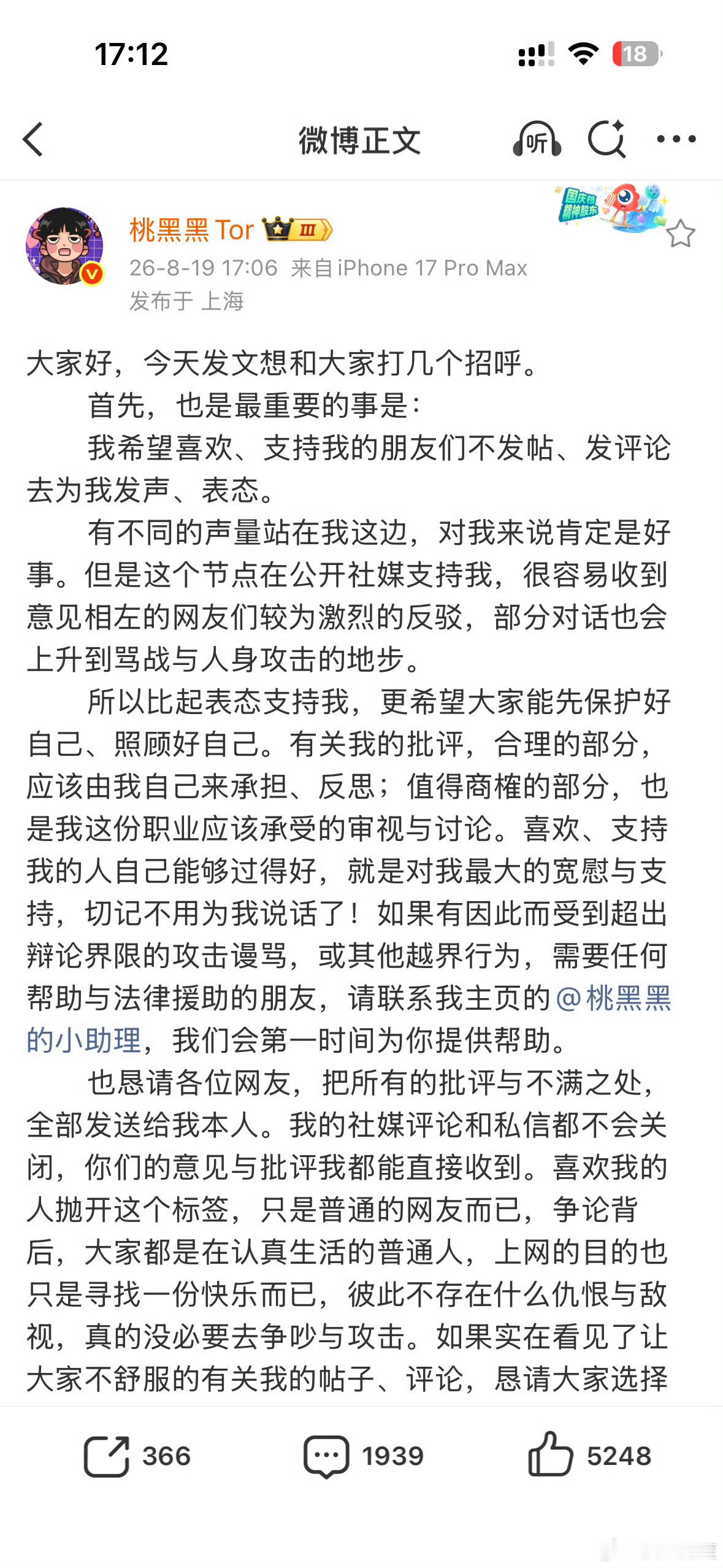 17:12

18

微博正文

听

国庆档 精神股东

桃黑黑 Tor Ⅲ

26-8-19 17:06 来自 iPhone 17 Pro Max

发布于 上海

大家好，今天发文想和大家打几个招呼。

首先，也是最重要的事是：

我希望喜欢、支持我的朋友们不发帖、发评论去为我发声、表态。

有不同的声量站在我这边，对我来说肯定是好事。但是这个节点在公开社媒支持我，很容易收到意见相左的网友们较为激烈的反驳，部分对话也会上升到骂战与人身攻击的地步。

所以比起表态支持我，更希望大家能先保护好自己、照顾好自己。有关我的批评，合理的部分，应该由我自己来承担、反思；值得商榷的部分，也是我这份职业应该承受的审视与讨论。喜欢、支持我的人自己能够过得好，就是对我最大的宽慰与支持，切记不用为我说话了！如果有因此而受到超出辩论界限的攻击谩骂，或其他越界行为，需要任何帮助与法律援助的朋友，请联系我主页的@桃黑黑的小助理，我们会第一时间为你提供帮助。

也恳请各位网友，把所有的批评与不满之处，全部发送给我本人。我的社媒评论和私信都不会关闭，你们的意见与批评我都能直接收到。喜欢我的人抛开这个标签，只是普通的网友而已，争论背后，大家都是在认真生活的普通人，上网的目的也只是寻找一份快乐而已，彼此不存在什么仇恨与敌视，真的没必要去争吵与攻击。如果实在看见了让大家不舒服的有关我的帖子、评论，恳请大家选择

366 1939 5248